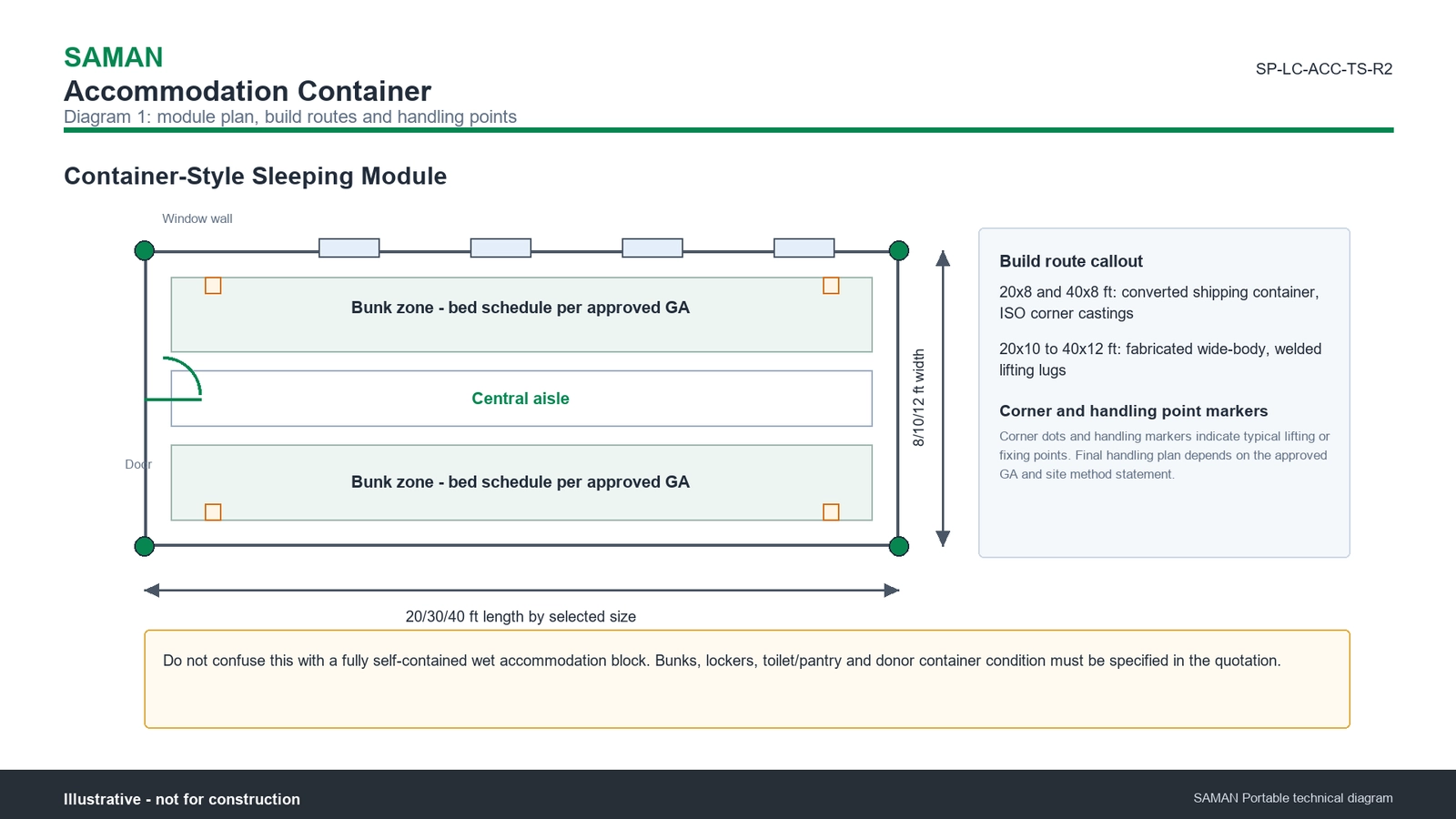 SAMAN
Accommodation Container
Diagram 1: module plan, build routes and handling points

SP-LC-ACC-TS-R2

Container-Style Sleeping Module

Window wall

Bunk zone - bed schedule per approved GA

Central aisle

Door

Bunk zone - bed schedule per approved GA

8/10/12 ft width

20/30/40 ft length by selected size

Build route callout

20x8 and 40x8 ft: converted shipping container, ISO corner castings

20x10 to 40x12 ft: fabricated wide-body, welded lifting lugs

Corner and handling point markers

Corner dots and handling markers indicate typical lifting or fixing points. Final handling plan depends on the approved GA and site method statement.

Do not confuse this with a fully self-contained wet accommodation block. Bunks, lockers, toilet/pantry and donor container condition must be specified in the quotation.

Illustrative - not for construction

SAMAN Portable technical diagram